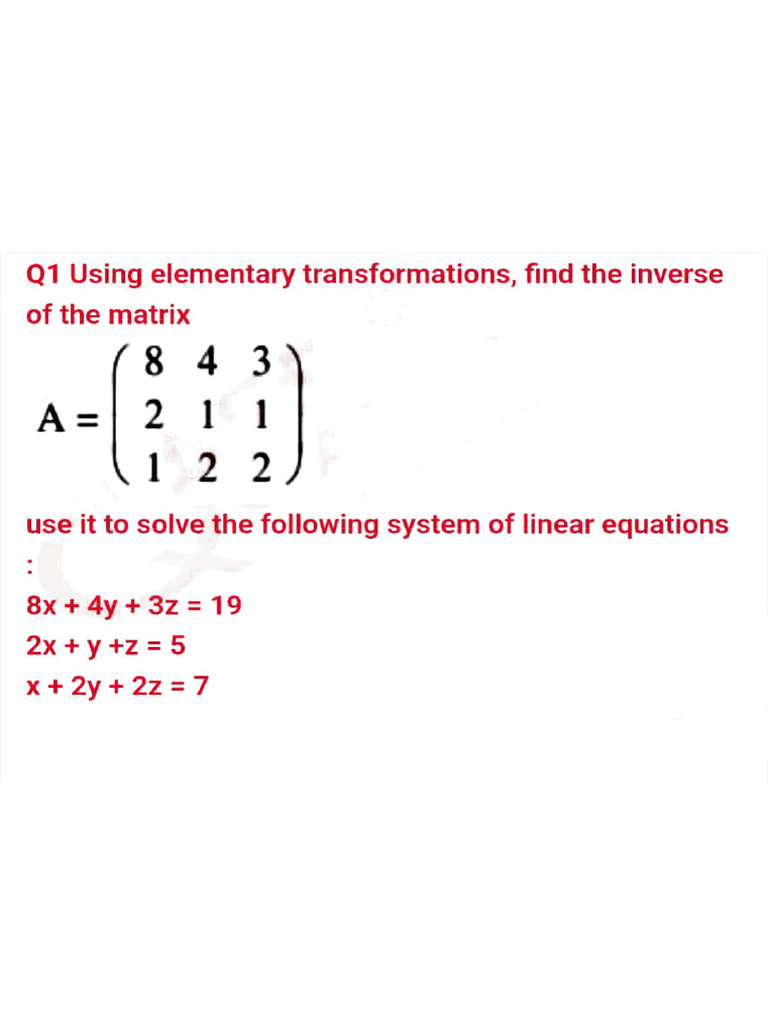 Q1 Using elementary transformations, find the inverse of the matrix

$A = \begin{pmatrix} 8 & 4 & 3 \\ 2 & 1 & 1 \\ 1 & 2 & 2 \end{pmatrix}$

use it to solve the following system of linear equations :

$8x + 4y + 3z = 19$
$2x + y + z = 5$
$x + 2y + 2z = 7$